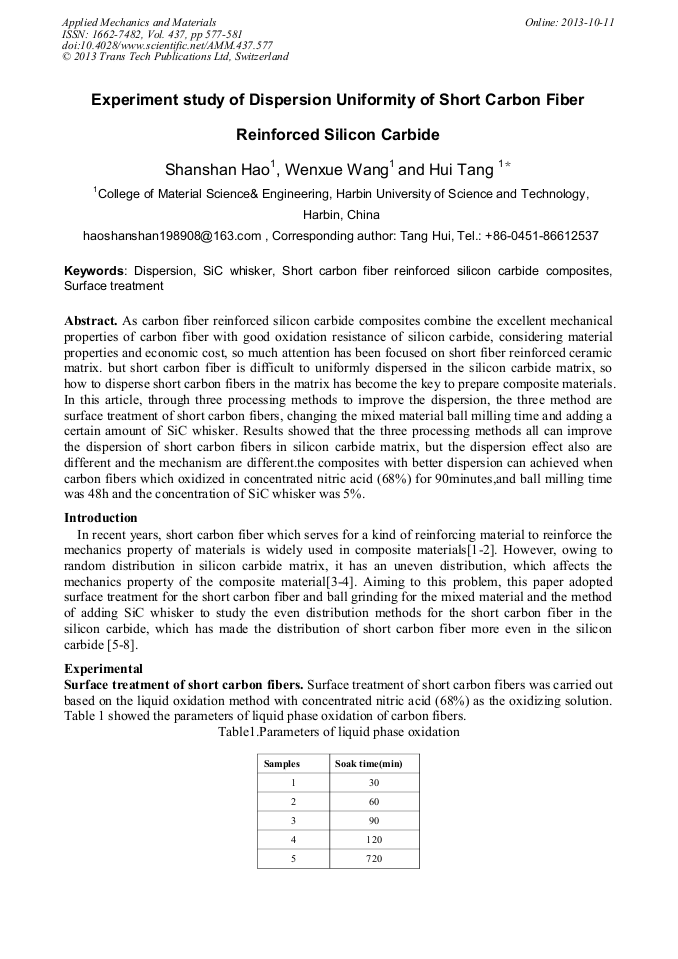 Applied Mechanics and Materials
ISSN: 1662-7482, Vol. 437, pp 577-581
doi:10.4028/www.scientific.net/AMM.437.577
© 2013 Trans Tech Publications Ltd, Switzerland

Online: 2013-10-11

Experiment study of Dispersion Uniformity of Short Carbon Fiber Reinforced Silicon Carbide

Shanshan Hao$^1$, Wenxue Wang$^1$ and Hui Tang $^{1*}$

$^1$College of Material Science& Engineering, Harbin University of Science and Technology, Harbin, China

haoshanshan198908@163.com , Corresponding author: Tang Hui, Tel.: +86-0451-86612537

Keywords: Dispersion, SiC whisker, Short carbon fiber reinforced silicon carbide composites, Surface treatment

Abstract. As carbon fiber reinforced silicon carbide composites combine the excellent mechanical properties of carbon fiber with good oxidation resistance of silicon carbide, considering material properties and economic cost, so much attention has been focused on short fiber reinforced ceramic matrix. but short carbon fiber is difficult to uniformly dispersed in the silicon carbide matrix, so how to disperse short carbon fibers in the matrix has become the key to prepare composite materials. In this article, through three processing methods to improve the dispersion, the three method are surface treatment of short carbon fibers, changing the mixed material ball milling time and adding a certain amount of SiC whisker. Results showed that the three processing methods all can improve the dispersion of short carbon fibers in silicon carbide matrix, but the dispersion effect also are different and the mechanism are different.the composites with better dispersion can achieved when carbon fibers which oxidized in concentrated nitric acid (68%) for 90minutes,and ball milling time was 48h and the concentration of SiC whisker was 5%.

Introduction
In recent years, short carbon fiber which serves for a kind of reinforcing material to reinforce the mechanics property of materials is widely used in composite materials[1-2]. However, owing to random distribution in silicon carbide matrix, it has an uneven distribution, which affects the mechanics property of the composite material[3-4]. Aiming to this problem, this paper adopted surface treatment for the short carbon fiber and ball grinding for the mixed material and the method of adding SiC whisker to study the even distribution methods for the short carbon fiber in the silicon carbide, which has made the distribution of short carbon fiber more even in the silicon carbide [5-8].

Experimental
Surface treatment of short carbon fibers. Surface treatment of short carbon fibers was carried out based on the liquid oxidation method with concentrated nitric acid (68%) as the oxidizing solution. Table 1 showed the parameters of liquid phase oxidation of carbon fibers.

Table1.Parameters of liquid phase oxidation

| Samples | Soak time(min) |
|---|---|
| 1 | 30 |
| 2 | 60 |
| 3 | 90 |
| 4 | 120 |
| 5 | 720 |